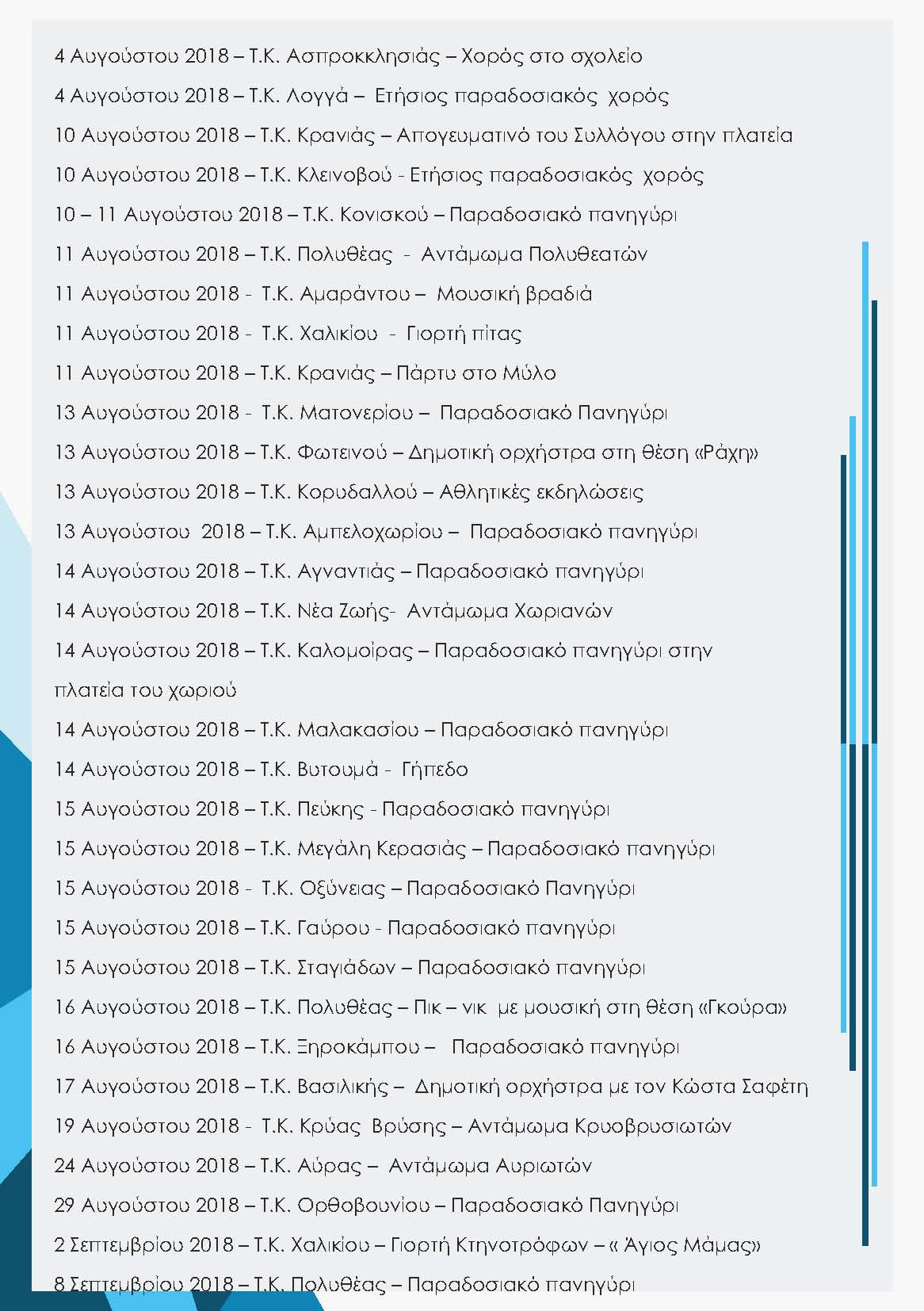 4 Αυγούστου 2018 – Τ.Κ. Ασπροκκλησιάς – Χορός στο σχολείο

4 Αυγούστου 2018 – Τ.Κ. Λογγά – Ετήσιος παραδοσιακός χορός

10 Αυγούστου 2018 – Τ.Κ. Κρανιάς – Απογευματινό του Συλλόγου στην πλατεία

10 Αυγούστου 2018 – Τ.Κ. Κλεινοβού - Ετήσιος παραδοσιακός χορός

10 – 11 Αυγούστου 2018 – Τ.Κ. Κονισκού – Παραδοσιακό πανηγύρι

11 Αυγούστου 2018 – Τ.Κ. Πολυθέας - Αντάμωμα Πολυθεατών

11 Αυγούστου 2018 - Τ.Κ. Αμαράντου – Μουσική βραδιά

11 Αυγούστου 2018 - Τ.Κ. Χαλικίου - Γιορτή πίτας

11 Αυγούστου 2018 – Τ.Κ. Κρανιάς – Πάρτυ στο Μύλο

13 Αυγούστου 2018 - Τ.Κ. Ματονερίου – Παραδοσιακό Πανηγύρι

13 Αυγούστου 2018 – Τ.Κ. Φωτεινού – Δημοτική ορχήστρα στη θέση «Ράχη»

13 Αυγούστου 2018 – Τ.Κ. Κορυδαλλού – Αθλητικές εκδηλώσεις

13 Αυγούστου 2018 – Τ.Κ. Αμπελοχωρίου – Παραδοσιακό πανηγύρι

14 Αυγούστου 2018 – Τ.Κ. Αγναντιάς – Παραδοσιακό πανηγύρι

14 Αυγούστου 2018 – Τ.Κ. Νέα Ζωής- Αντάμωμα Χωριανών

14 Αυγούστου 2018 – Τ.Κ. Καλομοίρας – Παραδοσιακό πανηγύρι στην πλατεία του χωριού

14 Αυγούστου 2018 – Τ.Κ. Μαλακασίου – Παραδοσιακό πανηγύρι

14 Αυγούστου 2018 – Τ.Κ. Βυτουμά - Γήπεδο

15 Αυγούστου 2018 – Τ.Κ. Πεύκης - Παραδοσιακό πανηγύρι

15 Αυγούστου 2018 – Τ.Κ. Μεγάλη Κερασιάς – Παραδοσιακό πανηγύρι

15 Αυγούστου 2018 - Τ.Κ. Οξύνειας – Παραδοσιακό Πανηγύρι

15 Αυγούστου 2018 – Τ.Κ. Γαύρου - Παραδοσιακό πανηγύρι

15 Αυγούστου 2018 – Τ.Κ. Σταγιάδων – Παραδοσιακό πανηγύρι

16 Αυγούστου 2018 – Τ.Κ. Πολυθέας – Πικ – νικ με μουσική στη θέση «Γκούρα»

16 Αυγούστου 2018 – Τ.Κ. Ξηροκάμπου – Παραδοσιακό πανηγύρι

17 Αυγούστου 2018 – Τ.Κ. Βασιλικής – Δημοτική ορχήστρα με τον Κώστα Σαφέτη

19 Αυγούστου 2018 - Τ.Κ. Κρύας Βρύσης – Αντάμωμα Κρυοβρυσιωτών

24 Αυγούστου 2018 – Τ.Κ. Αύρας – Αντάμωμα Αυριωτών

29 Αυγούστου 2018 – Τ.Κ. Ορθοβουνίου – Παραδοσιακό Πανηγύρι

2 Σεπτεμβρίου 2018 – Τ.Κ. Χαλικίου – Γιορτή Κτηνοτρόφων – « Άγιος Μάμας»

8 Σεπτεμβρίου 2018 – Τ.Κ. Πολυθέας – Παραδοσιακό πανηγύρι